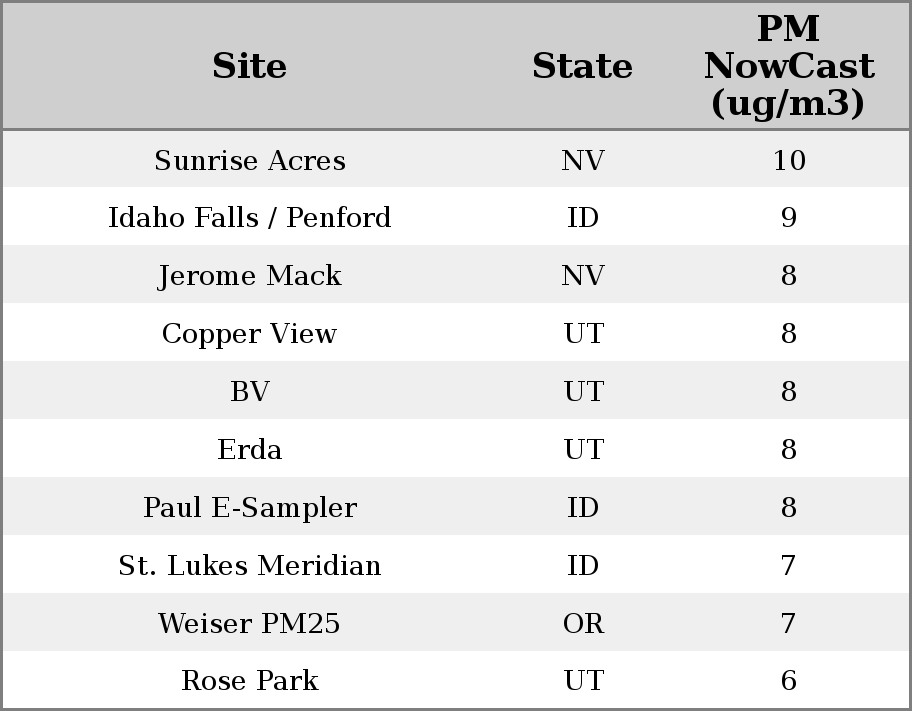 | Site | State | PM NowCast (ug/m3) |
|---|---|---|
| Sunrise Acres | NV | 10 |
| Idaho Falls / Penford | ID | 9 |
| Jerome Mack | NV | 8 |
| Copper View | UT | 8 |
| BV | UT | 8 |
| Erda | UT | 8 |
| Paul E-Sampler | ID | 8 |
| St. Lukes Meridian | ID | 7 |
| Weiser PM25 | OR | 7 |
| Rose Park | UT | 6 |